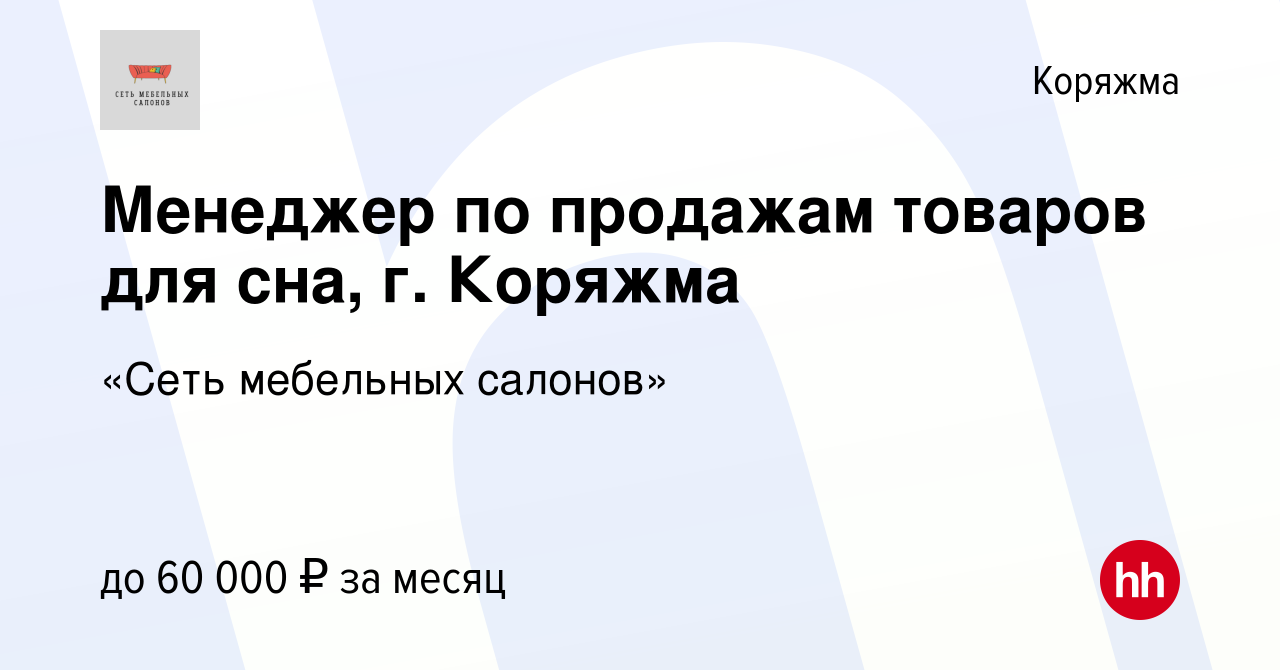 СЕТЬ МЕБЕЛЬНЫХ САЛОНОВ

Коряжма

Менеджер по продажам товаров для сна, г. Коряжма

«Сеть мебельных салонов»

до 60 000 ₽ за месяц

hh